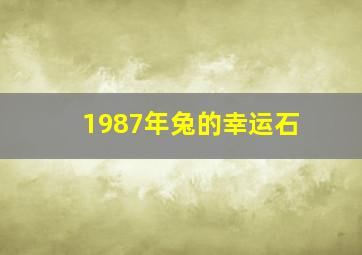 1987年兔的幸运石